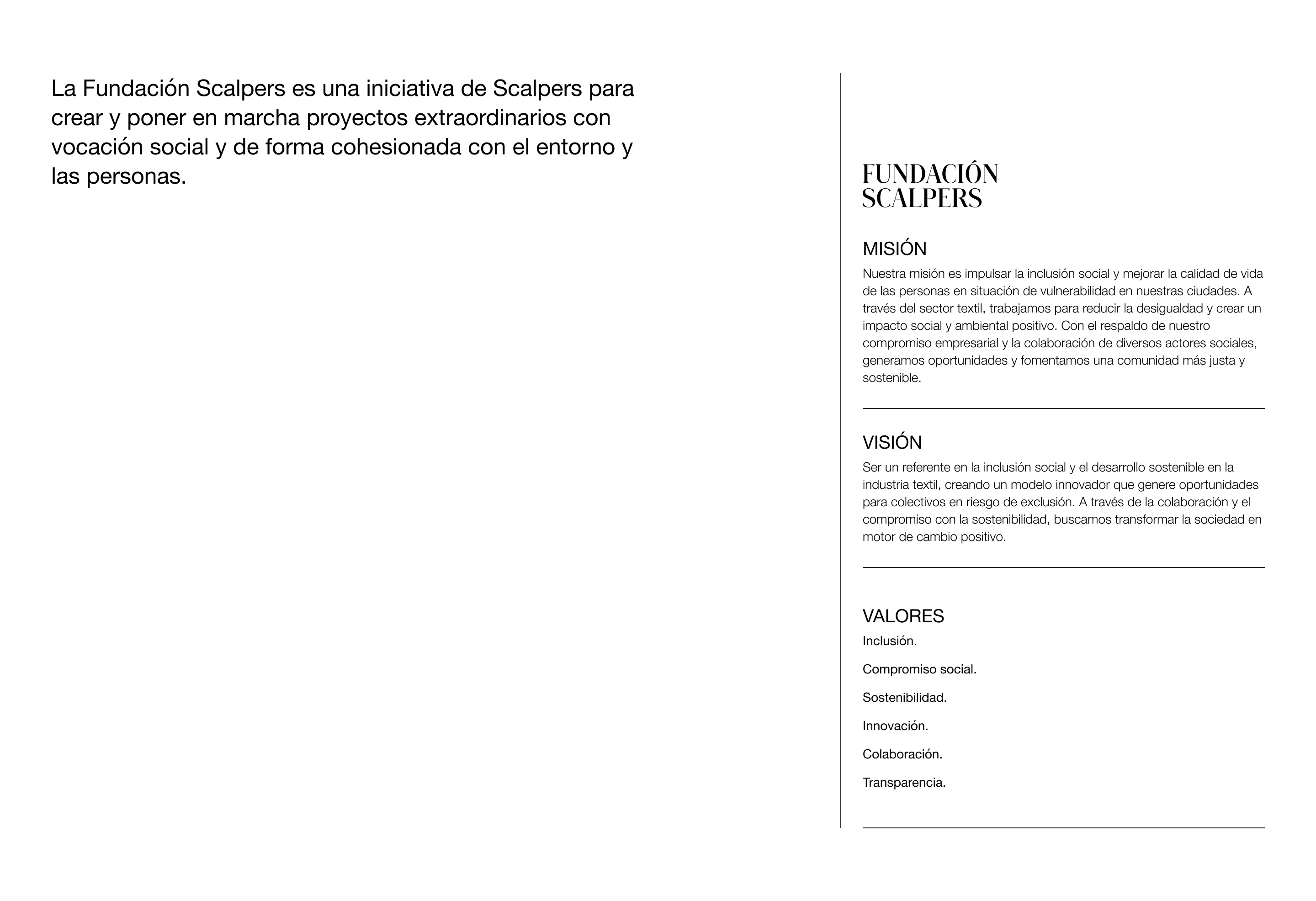 La Fundación Scalpers es una iniciativa de Scalpers para crear y poner en marcha proyectos extraordinarios con vocación social y de forma cohesionada con el entorno y las personas.

FUNDACIÓN
SCALPERS

MISIÓN
Nuestra misión es impulsar la inclusión social y mejorar la calidad de vida de las personas en situación de vulnerabilidad en nuestras ciudades. A través del sector textil, trabajamos para reducir la desigualdad y crear un impacto social y ambiental positivo. Con el respaldo de nuestro compromiso empresarial y la colaboración de diversos actores sociales, generamos oportunidades y fomentamos una comunidad más justa y sostenible.

VISIÓN
Ser un referente en la inclusión social y el desarrollo sostenible en la industria textil, creando un modelo innovador que genere oportunidades para colectivos en riesgo de exclusión. A través de la colaboración y el compromiso con la sostenibilidad, buscamos transformar la sociedad en motor de cambio positivo.

VALORES
Inclusión.

Compromiso social.

Sostenibilidad.

Innovación.

Colaboración.

Transparencia.